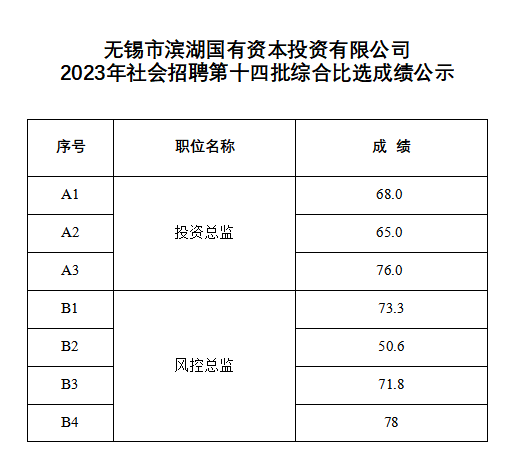 无锡市滨湖国有资本投资有限公司
2023年社会招聘第十四批综合比选成绩公示

| 序号 | 职位名称 | 成 绩 |
|---|---|---|
| A1 | 投资总监 | 68.0 |
| A2 | 投资总监 | 65.0 |
| A3 | 投资总监 | 76.0 |
| B1 | 风控总监 | 73.3 |
| B2 | 风控总监 | 50.6 |
| B3 | 风控总监 | 71.8 |
| B4 | 风控总监 | 78 |